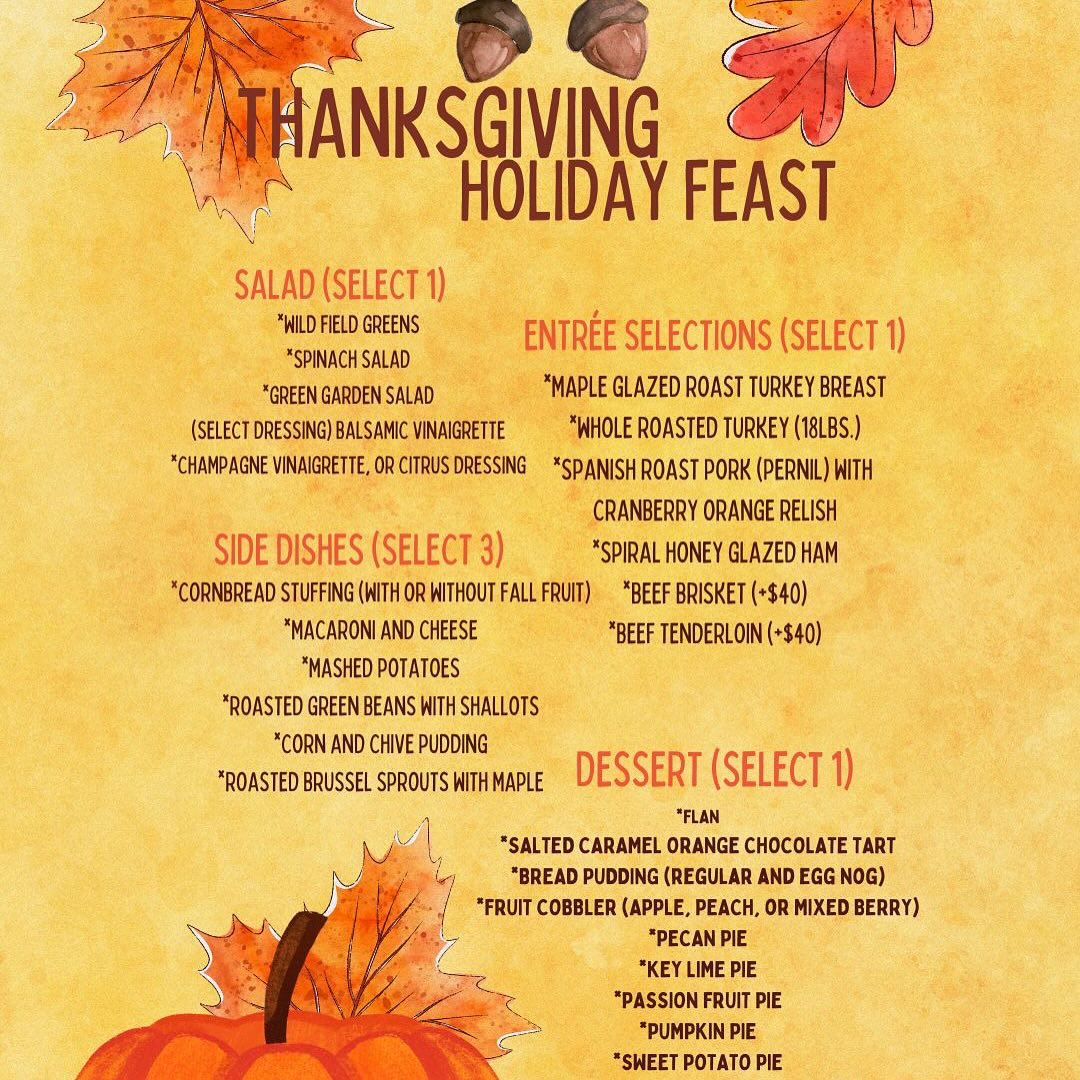 THANKSGIVING
HOLIDAY FEAST

SALAD (SELECT 1)
*WILD FIELD GREENS
*SPINACH SALAD
*GREEN GARDEN SALAD
(SELECT DRESSING) BALSAMIC VINAIGRETTE
*CHAMPAGNE VINAIGRETTE, OR CITRUS DRESSING

SIDE DISHES (SELECT 3)
*CORNBREAD STUFFING (WITH OR WITHOUT FALL FRUIT)
*MACARONI AND CHEESE
*MASHED POTATOES
*ROASTED GREEN BEANS WITH SHALLOTS
*CORN AND CHIVE PUDDING
*ROASTED BRUSSEL SPROUTS WITH MAPLE

ENTRÉE SELECTIONS (SELECT 1)
*MAPLE GLAZED ROAST TURKEY BREAST
*WHOLE ROASTED TURKEY (18LBS.)
*SPANISH ROAST PORK (PERNIL) WITH
CRANBERRY ORANGE RELISH
*SPIRAL HONEY GLAZED HAM
*BEEF BRISKET (+$40)
*BEEF TENDERLOIN (+$40)

DESSERT (SELECT 1)
*FLAN
*SALTED CARAMEL ORANGE CHOCOLATE TART
*BREAD PUDDING (REGULAR AND EGG NOG)
*FRUIT COBBLER (APPLE, PEACH, OR MIXED BERRY)
*PECAN PIE
*KEY LIME PIE
*PASSION FRUIT PIE
*PUMPKIN PIE
*SWEET POTATO PIE